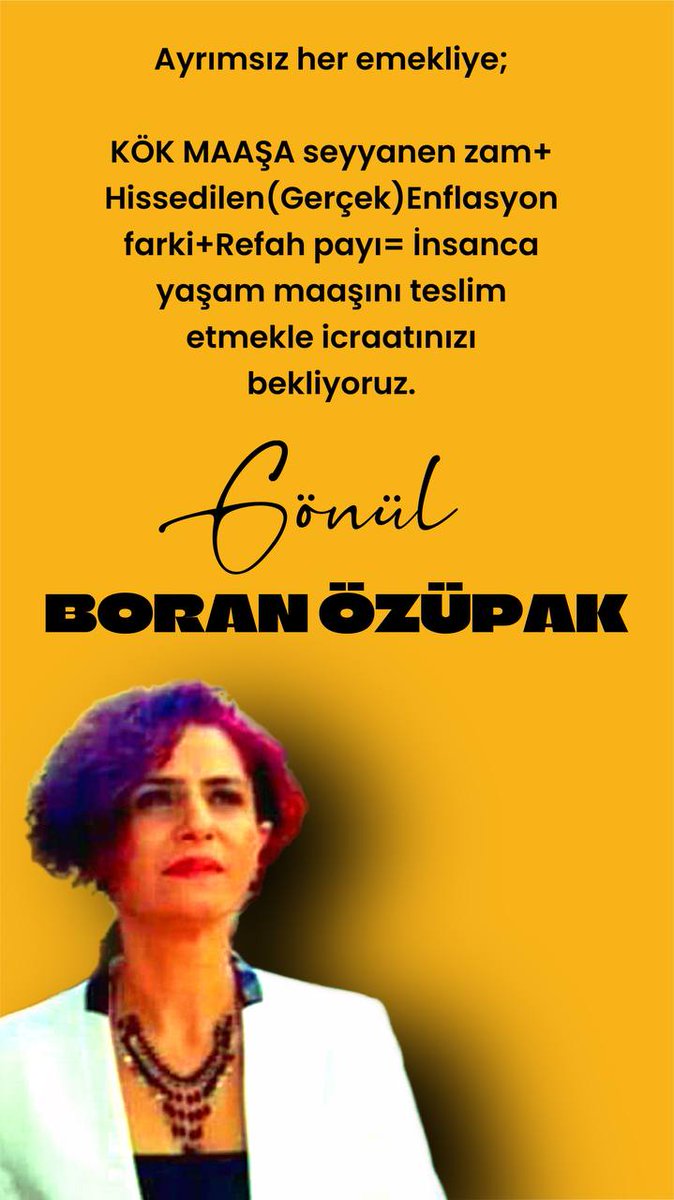 Ayrımsız her emekliye;

KÖK MAAŞA seyyanen zam+ Hissedilen(Gerçek)Enflasyon farki+Refah payı= İnsanca yaşam maaşını teslim etmekle icraatınızı bekliyoruz.

Gönül
BORAN ÖZÜPAK